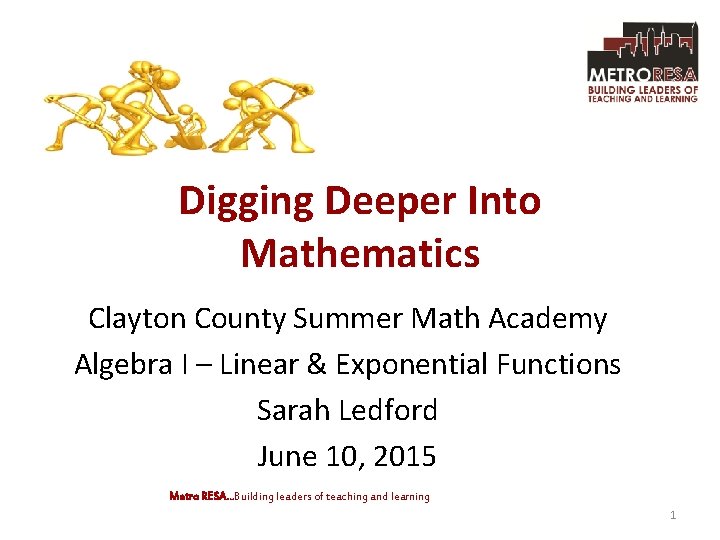 METRORESA
BUILDING LEADERS OF TEACHING AND LEARNING

Digging Deeper Into Mathematics

Clayton County Summer Math Academy

Algebra I – Linear & Exponential Functions

Sarah Ledford

June 10, 2015

Metro RESA...Building leaders of teaching and learning

1